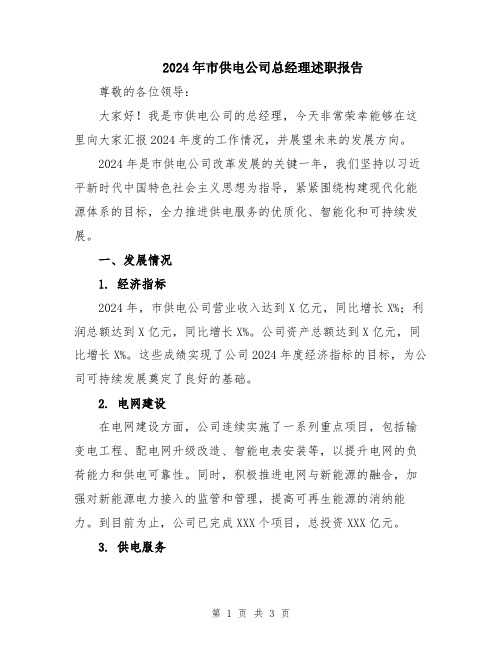 2024年市供电公司总经理述职报告

尊敬的各位领导：

大家好！我是市供电公司的总经理，今天非常荣幸能够在这里向大家汇报2024年度的工作情况，并展望未来的发展方向。

2024年是市供电公司改革发展的关键一年，我们坚持以习近平新时代中国特色社会主义思想为指导，紧紧围绕构建现代化能源体系的目标，全力推进供电服务的优质化、智能化和可持续发展。

一、发展情况

1. 经济指标

2024年，市供电公司营业收入达到X亿元，同比增长X%；利润总额达到X亿元，同比增长X%。公司资产总额达到X亿元，同比增长X%。这些成绩实现了公司2024年度经济指标的目标，为公司可持续发展奠定了良好的基础。

2. 电网建设

在电网建设方面，公司连续实施了一系列重点项目，包括输变电工程、配电网升级改造、智能电表安装等，以提升电网的负荷能力和供电可靠性。同时，积极推进电网与新能源的融合，加强对新能源电力接入的监管和管理，提高可再生能源的消纳能力。到目前为止，公司已完成XXX个项目，总投资XXX亿元。

3. 供电服务

第 1 页 共 3 页